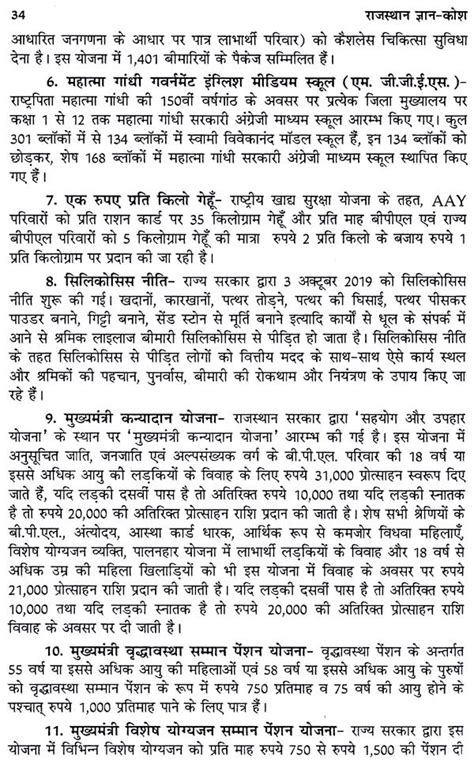 34 राजस्थान ज्ञान-कोश

आधारित जनगणना के आधार पर पात्र लाभार्थी परिवार) को कैशलेस चिकित्सा सुविधा देना है। इस योजना में 1,401 बीमारियों के पैकेज सम्मिलित हैं।

6. महात्मा गांधी गवर्नमेंट इंग्लिश मीडियम स्कूल (एम. जी.जी.ई.एस.)- राष्ट्रपिता महात्मा गांधी की 150वीं वर्षगांठ के अवसर पर प्रत्येक जिला मुख्यालय पर कक्षा 1 से 12 तक महात्मा गांधी सरकारी अंग्रेजी माध्यम स्कूल आरम्भ किए गए। कुल 301 ब्लॉकों में से 134 ब्लॉकों में स्वामी विवेकानंद मॉडल स्कूल हैं, इन 134 ब्लॉकों को छोड़कर, शेष 168 ब्लॉकों में महात्मा गांधी सरकारी अंग्रेजी माध्यम स्कूल स्थापित किए गए हैं।

7. एक रुपए प्रति किलो गेहूँ- राष्ट्रीय खाद्य सुरक्षा योजना के तहत, AAY परिवारों को प्रति राशन कार्ड पर 35 किलोग्राम गेहूँ और प्रति माह बीपीएल एवं राज्य बीपीएल परिवारों को 5 किलोग्राम गेहूँ की मात्रा रुपये 2 प्रति किलो के बजाय रुपये 1 प्रति किलोग्राम पर प्रदान की जा रही है।

8. सिलिकोसिस नीति- राज्य सरकार द्वारा 3 अक्टूबर 2019 को सिलिकोसिस नीति शुरू की गई। खदानों, कारखानों, पत्थर तोड़ने, पत्थर की घिसाई, पत्थर पीसकर पाउडर बनाने, गिट्टी बनाने, सेंड स्टोन से मूर्ति बनाने इत्यादि कार्यों से धूल के संपर्क में आने से श्रमिक लाइलाज बीमारी सिलिकोसिस से पीड़ित हो जाता है। सिलिकोसिस नीति के तहत सिलिकोसिस से पीड़ित लोगों को वित्तीय मदद के साथ-साथ ऐसे कार्य स्थल और श्रमिकों की पहचान, पुनर्वास, बीमारी की रोकथाम और नियंत्रण के उपाय किए जा रहे हैं।

9. मुख्यमंत्री कन्यादान योजना- राजस्थान सरकार द्वारा 'सहयोग और उपहार योजना' के स्थान पर 'मुख्यमंत्री कन्यादान योजना' आरम्भ की गई है। इस योजना में अनुसूचित जाति, जनजाति एवं अल्पसंख्यक वर्ग के बी.पी.एल. परिवार की 18 वर्ष या इससे अधिक आयु की लड़कियों के विवाह के लिए रुपये 31,000 प्रोत्साहन स्वरूप दिए जाते हैं, यदि लड़की दसवीं पास है तो अतिरिक्त रुपये 10,000 तथा यदि लड़की स्नातक है तो रुपये 20,000 की अतिरिक्त प्रोत्साहन राशि प्रदान की जाती है। शेष सभी श्रेणियों के बी.पी.एल., अंत्योदय, आस्था कार्ड धारक, आर्थिक रूप से कमजोर विधवा महिलाएँ, विशेष योग्यजन व्यक्ति, पालनहार योजना में लाभार्थी लड़कियों के विवाह और 18 वर्ष से अधिक उम्र की महिला खिलाड़ियों को भी इस योजना में विवाह के अवसर पर रुपये 21,000 प्रोत्साहन राशि प्रदान की जाती है। यदि लड़की दसवीं पास है तो अतिरिक्त रुपये 10,000 तथा यदि लड़की स्नातक है तो रुपये 20,000 की अतिरिक्त प्रोत्साहन राशि विवाह के अवसर पर दी जाती है।

10. मुख्यमंत्री वृद्धावस्था सम्मान पेंशन योजना- वृद्धावस्था पेंशन के अन्तर्गत 55 वर्ष या इससे अधिक आयु की महिलाओं एवं 58 वर्ष या इससे अधिक आयु के पुरुषों को वृद्धावस्था सम्मान पेंशन के रूप में रुपये 750 प्रतिमाह व 75 वर्ष की आयु होने के पश्चात् रुपये 1,000 प्रतिमाह पाने के लिए पात्र हैं।

11. मुख्यमंत्री विशेष योग्यजन सम्मान पेंशन योजना- राज्य सरकार द्वारा इस योजना में विभिन्न विशेष योग्यजन को प्रति माह रुपये 750 से रुपये 1,500 की पेंशन दी